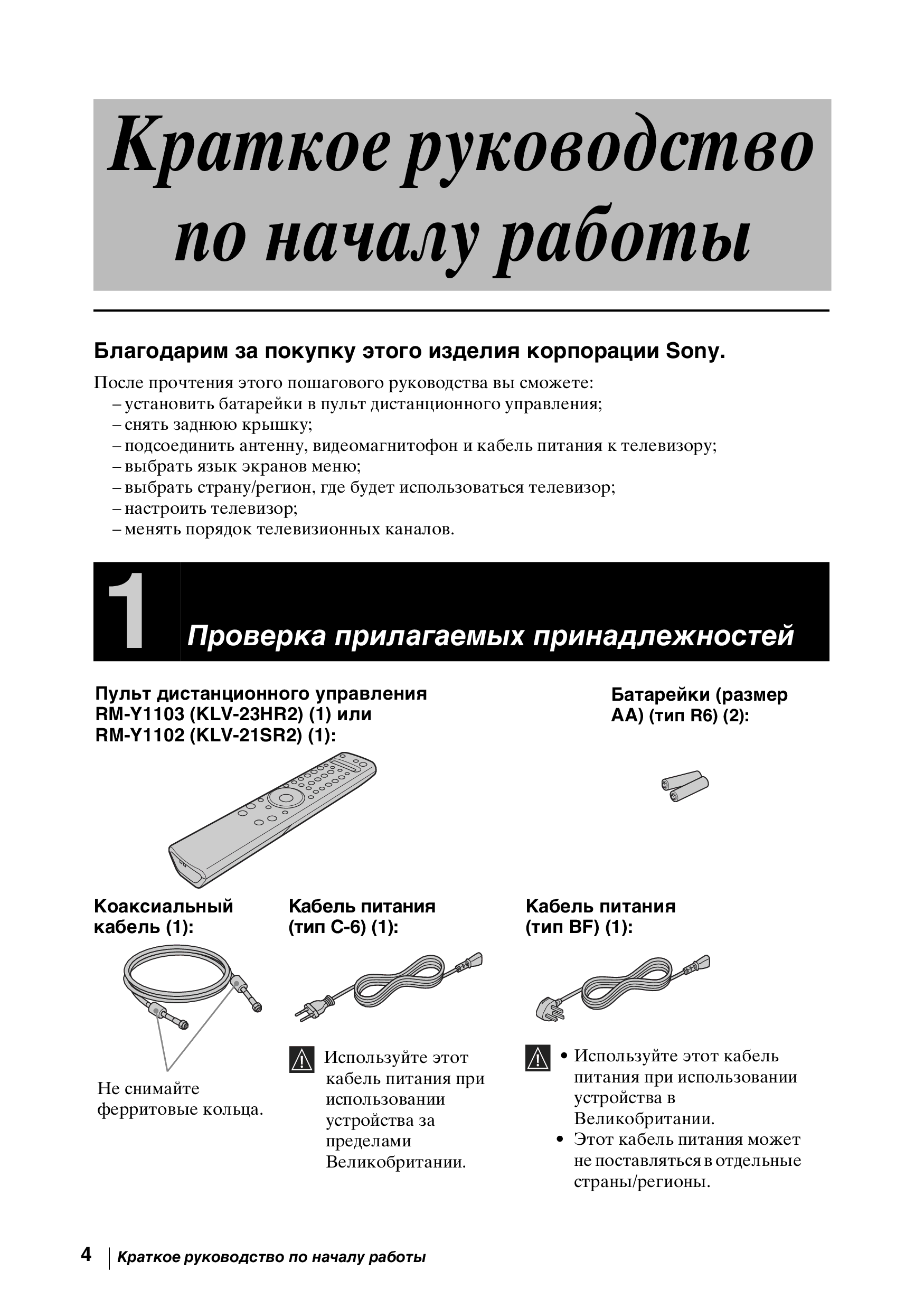 Краткое руководство по началу работы

Благодарим за покупку этого изделия корпорации Sony.

После прочтения этого пошагового руководства вы сможете:
– установить батарейки в пульт дистанционного управления;
– снять заднюю крышку;
– подсоединить антенну, видеомагнитофон и кабель питания к телевизору;
– выбрать язык экранов меню;
– выбрать страну/регион, где будет использоваться телевизор;
– настроить телевизор;
– менять порядок телевизионных каналов.

1 Проверка прилагаемых принадлежностей

Пульт дистанционного управления RM-Y1103 (KLV-23HR2) (1) или RM-Y1102 (KLV-21SR2) (1):

Батарейки (размер AA) (тип R6) (2):

Коаксиальный кабель (1):

Не снимайте ферритовые кольца.

Кабель питания (тип C-6) (1):

Используйте этот кабель питания при использовании устройства за пределами Великобритании.

Кабель питания (тип BF) (1):

• Используйте этот кабель питания при использовании устройства в Великобритании.
• Этот кабель питания может не поставляться в отдельные страны/регионы.

4 Краткое руководство по началу работы